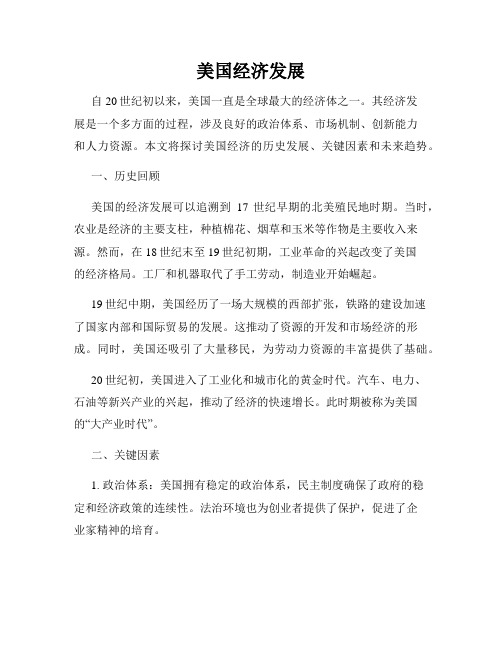 美国经济发展

自20世纪初以来，美国一直是全球最大的经济体之一。其经济发展是一个多方面的过程，涉及良好的政治体系、市场机制、创新能力和人力资源。本文将探讨美国经济的历史发展、关键因素和未来趋势。

一、历史回顾

美国的经济发展可以追溯到 17 世纪早期的北美殖民地时期。当时，农业是经济的主要支柱，种植棉花、烟草和玉米等作物是主要收入来源。然而，在18世纪末至19世纪初期，工业革命的兴起改变了美国的经济格局。工厂和机器取代了手工劳动，制造业开始崛起。

19世纪中期，美国经历了一场大规模的西部扩张，铁路的建设加速了国家内部和国际贸易的发展。这推动了资源的开发和市场经济的形成。同时，美国还吸引了大量移民，为劳动力资源的丰富提供了基础。

20世纪初，美国进入了工业化和城市化的黄金时代。汽车、电力、石油等新兴产业的兴起，推动了经济的快速增长。此时期被称为美国的“大产业时代”。

二、关键因素

1. 政治体系：美国拥有稳定的政治体系，民主制度确保了政府的稳定和经济政策的连续性。法治环境也为创业者提供了保护，促进了企业家精神的培育。